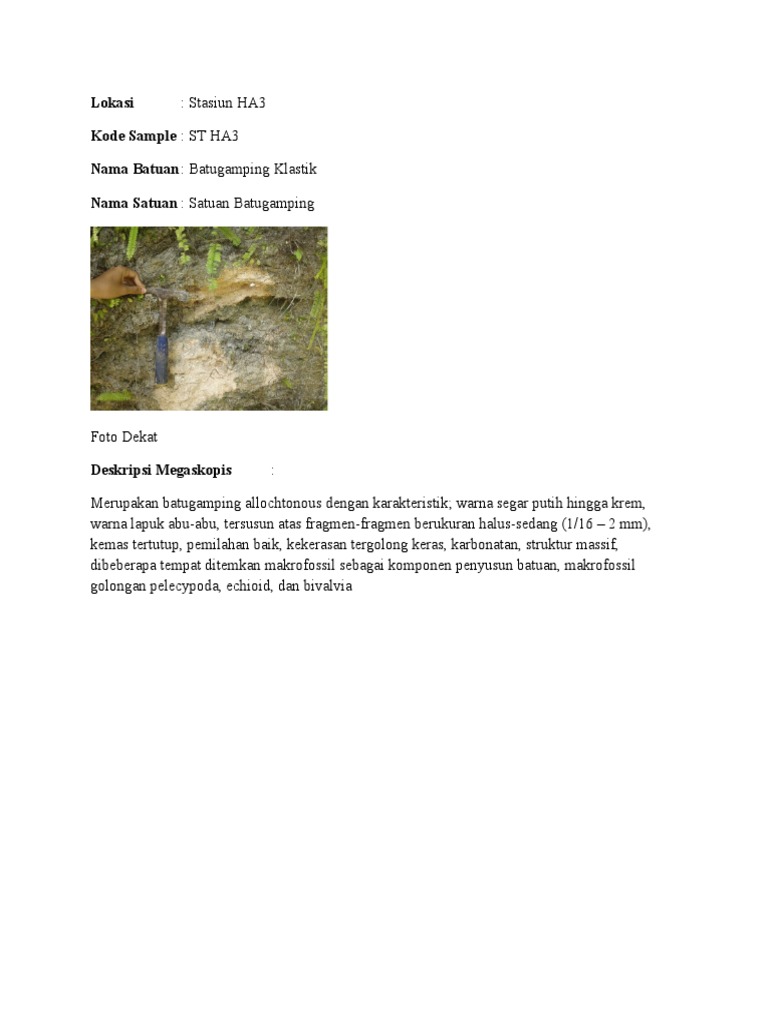 Lokasi : Stasiun HA3

Kode Sample : ST HA3

Nama Batuan : Batugamping Klastik

Nama Satuan : Satuan Batugamping

Foto Dekat

Deskripsi Megaskopis :

Merupakan batugamping allochtonous dengan karakteristik; warna segar putih hingga krem, warna lapuk abu-abu, tersusun atas fragmen-fragmen berukuran halus-sedang (1/16 – 2 mm), kemas tertutup, pemilahan baik, kekerasan tergolong keras, karbonatan, struktur massif, dibeberapa tempat ditemkan makrofossil sebagai komponen penyusun batuan, makrofossil golongan pelecypoda, echioid, dan bivalvia